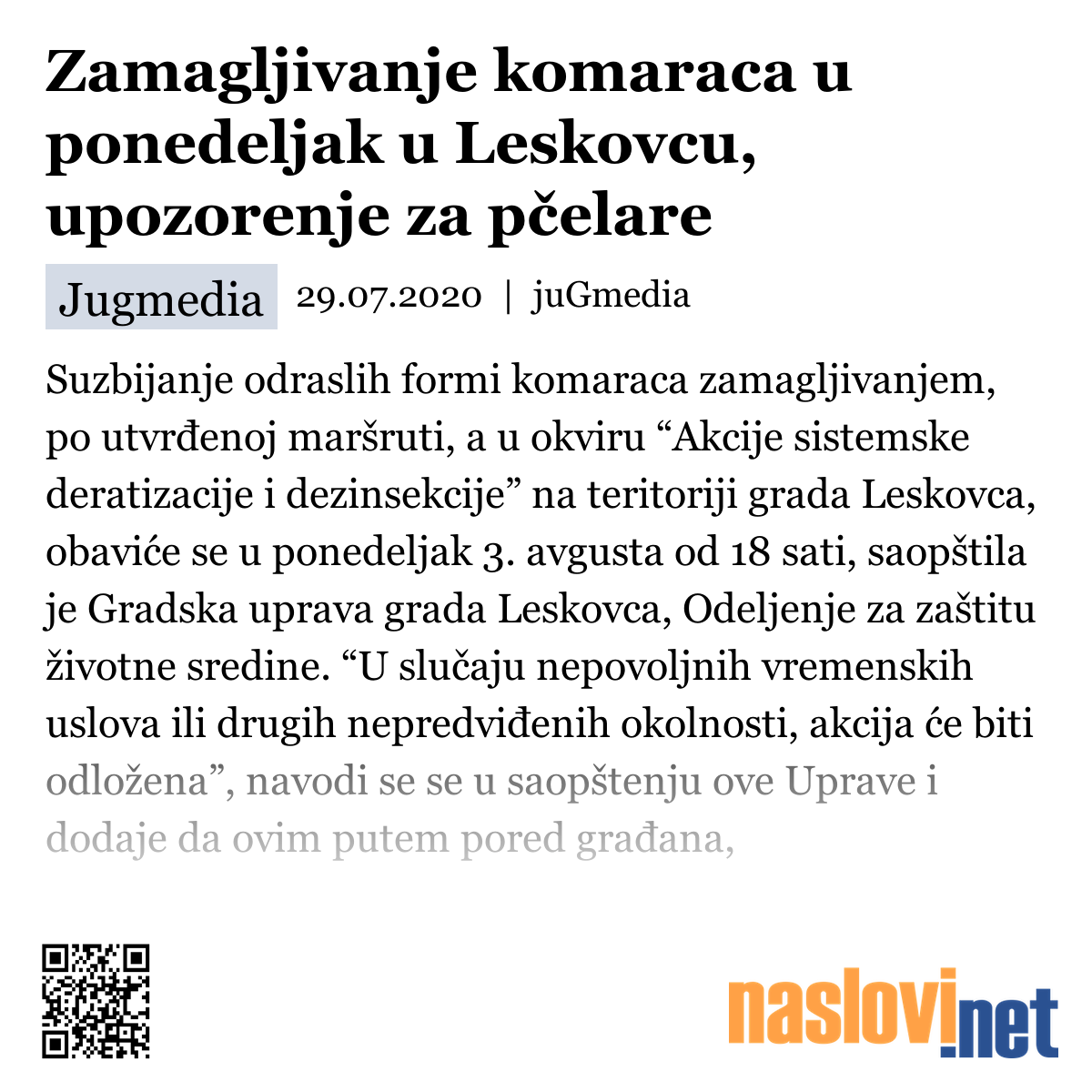 Zamagljivanje komaraca u ponedeljak u Leskovcu, upozorenje za pčelare

Jugmedia 29.07.2020 | juGmedia

Suzbijanje odraslih formi komaraca zamagljivanjem, po utvrđenoj maršruti, a u okviru “Akcije sistemske deratizacije i dezinsekcije” na teritoriji grada Leskovca, obaviće se u ponedeljak 3. avgusta od 18 sati, saopštila je Gradska uprava grada Leskovca, Odeljenje za zaštitu životne sredine. “U slučaju nepovoljnih vremenskih uslova ili drugih nepredviđenih okolnosti, akcija će biti odložena”, navodi se se u saopštenju ove Uprave i dodaje da ovim putem pored građana,

naslovi.net